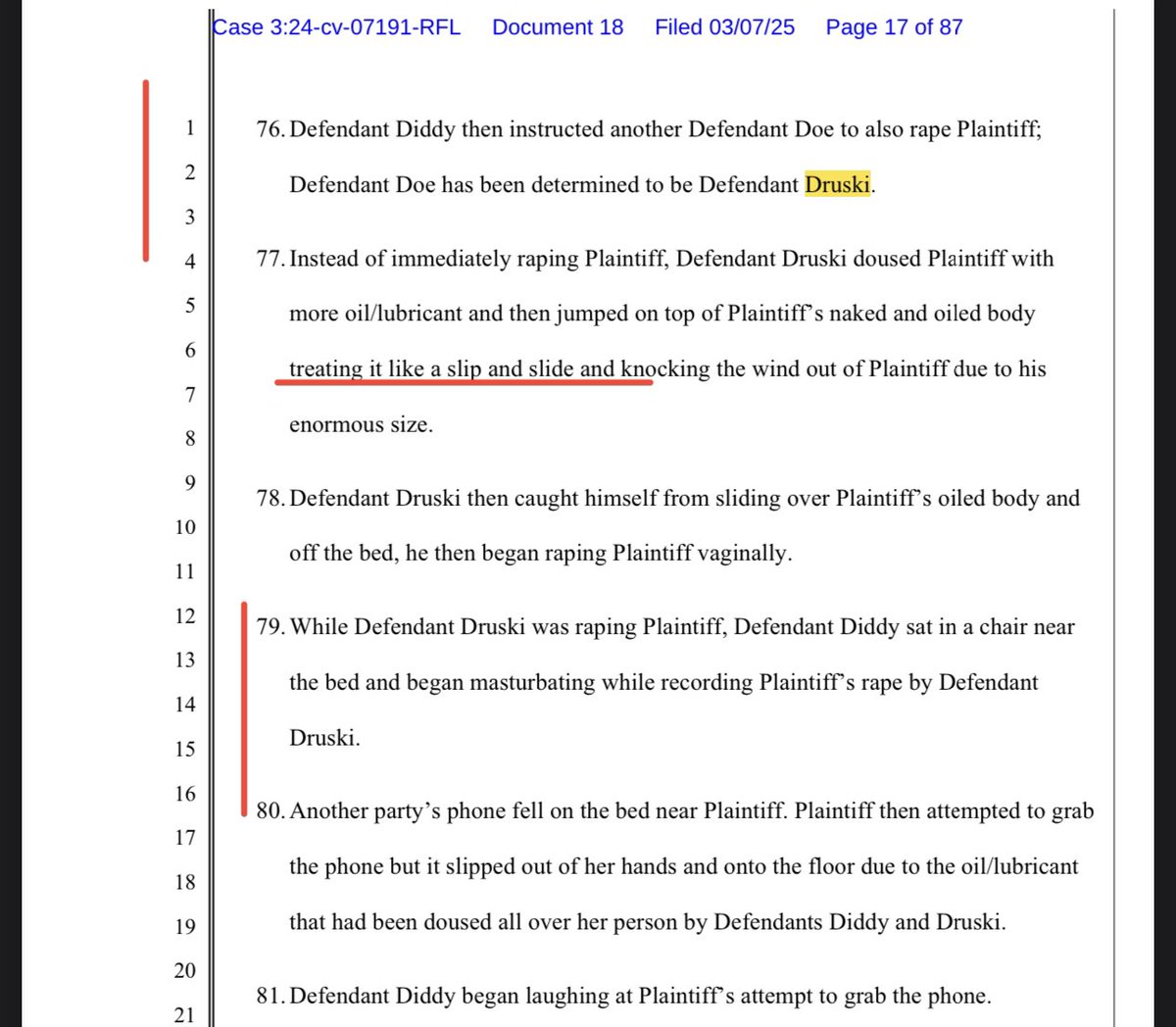 Case 3:24-cv-07191-RFL Document 18 Filed 03/07/25 Page 17 of 87

1
2
3
4
5
6
7
8
9
10
11
12
13
14
15
16
17
18
19
20
21

76. Defendant Diddy then instructed another Defendant Doe to also rape Plaintiff; Defendant Doe has been determined to be Defendant Druski.

77. Instead of immediately raping Plaintiff, Defendant Druski doused Plaintiff with more oil/lubricant and then jumped on top of Plaintiff's naked and oiled body treating it like a slip and slide and knocking the wind out of Plaintiff due to his enormous size.

78. Defendant Druski then caught himself from sliding over Plaintiff's oiled body and off the bed, he then began raping Plaintiff vaginally.

79. While Defendant Druski was raping Plaintiff, Defendant Diddy sat in a chair near the bed and began masturbating while recording Plaintiff's rape by Defendant Druski.

80. Another party's phone fell on the bed near Plaintiff. Plaintiff then attempted to grab the phone but it slipped out of her hands and onto the floor due to the oil/lubricant that had been doused all over her person by Defendants Diddy and Druski.

81. Defendant Diddy began laughing at Plaintiff's attempt to grab the phone.